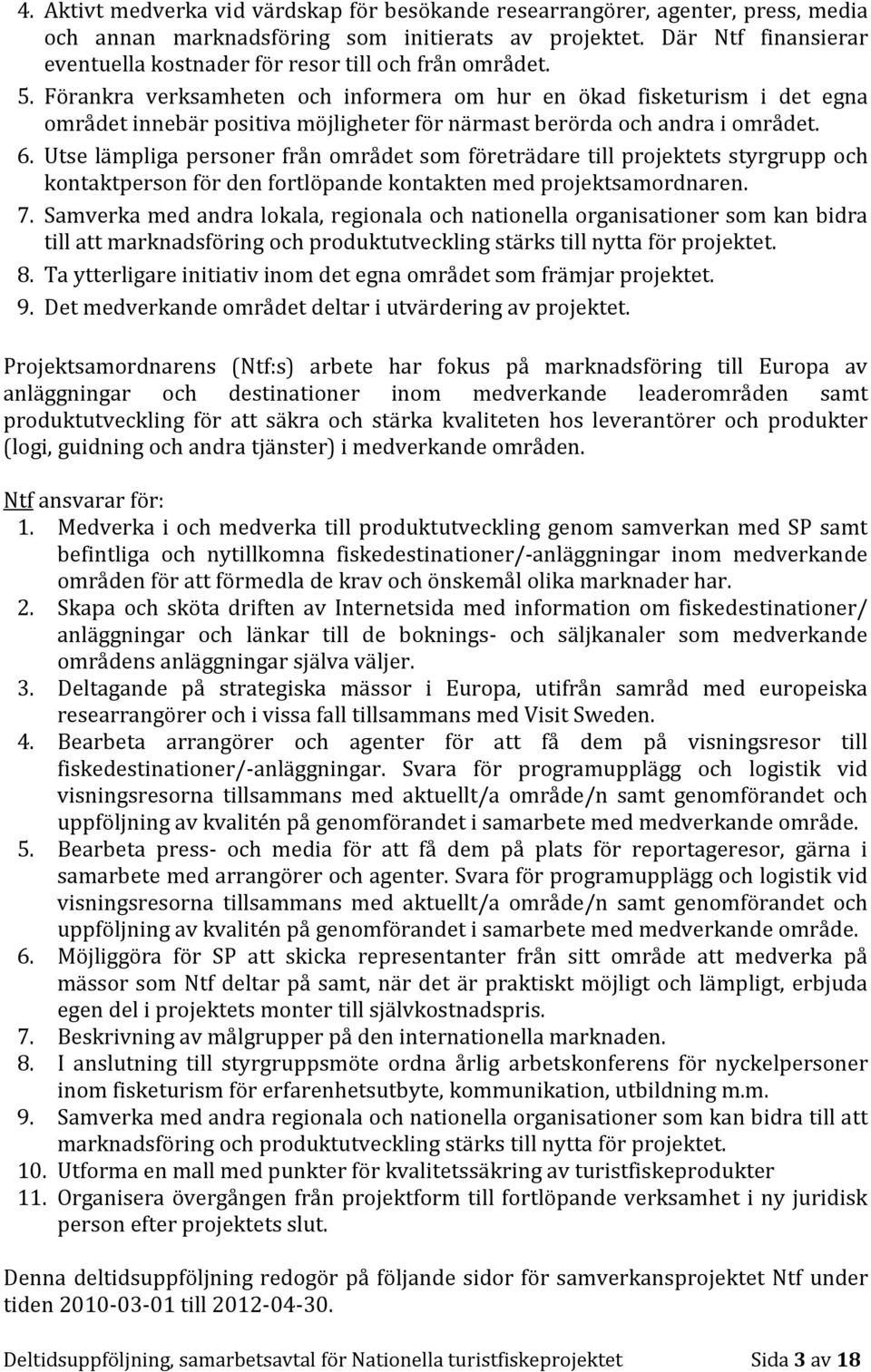 4. Aktivt medverka vid värdskap för besökande researrangörer, agenter, press, media och annan marknadsföring som initierats av projektet. Där Ntf finansierar eventuella kostnader för resor till och från området.
5. Förankra verksamheten och informera om hur en ökad fisketurism i det egna området innebär positiva möjligheter för närmast berörda och andra i området.
6. Utse lämpliga personer från området som företrädare till projektets styrgrupp och kontaktperson för den fortlöpande kontakten med projektsamordnaren.
7. Samverka med andra lokala, regionala och nationella organisationer som kan bidra till att marknadsföring och produktutveckling stärks till nytta för projektet.
8. Ta ytterligare initiativ inom det egna området som främjar projektet.
9. Det medverkande området deltar i utvärdering av projektet.

Projektsamordnarens (Ntf:s) arbete har fokus på marknadsföring till Europa av anläggningar och destinationer inom medverkande leaderområden samt produktutveckling för att säkra och stärka kvaliteten hos leverantörer och produkter (logi, guidning och andra tjänster) i medverkande områden.

Ntf ansvarar för:
1. Medverka i och medverka till produktutveckling genom samverkan med SP samt befintliga och nytillkomna fiskedestinationer/-anläggningar inom medverkande områden för att förmedla de krav och önskemål olika marknader har.
2. Skapa och sköta driften av Internetsida med information om fiskedestinationer/ anläggningar och länkar till de boknings- och säljkanaler som medverkande områdens anläggningar själva väljer.
3. Deltagande på strategiska mässor i Europa, utifrån samråd med europeiska researrangörer och i vissa fall tillsammans med Visit Sweden.
4. Bearbeta arrangörer och agenter för att få dem på visningsresor till fiskedestinationer/-anläggningar. Svara för programupplägg och logistik vid visningsresorna tillsammans med aktuellt/a område/n samt genomförandet och uppföljning av kvalitén på genomförandet i samarbete med medverkande område.
5. Bearbeta press- och media för att få dem på plats för reportageresor, gärna i samarbete med arrangörer och agenter. Svara för programupplägg och logistik vid visningsresorna tillsammans med aktuellt/a område/n samt genomförandet och uppföljning av kvalitén på genomförandet i samarbete med medverkande område.
6. Möjliggöra för SP att skicka representanter från sitt område att medverka på mässor som Ntf deltar på samt, när det är praktiskt möjligt och lämpligt, erbjuda egen del i projektets monter till självkostnadspris.
7. Beskrivning av målgrupper på den internationella marknaden.
8. I anslutning till styrgruppsmöte ordna årlig arbetskonferens för nyckelpersoner inom fisketurism för erfarenhetsutbyte, kommunikation, utbildning m.m.
9. Samverka med andra regionala och nationella organisationer som kan bidra till att marknadsföring och produktutveckling stärks till nytta för projektet.
10. Utforma en mall med punkter för kvalitetssäkring av turistfiskeprodukter
11. Organisera övergången från projektform till fortlöpande verksamhet i ny juridisk person efter projektets slut.

Denna deltidsuppföljning redogör på följande sidor för samverkansprojektet Ntf under tiden 2010-03-01 till 2012-04-30.

Deltidsuppföljning, samarbetsavtal för Nationella turistfiskeprojektet Sida 3 av 18